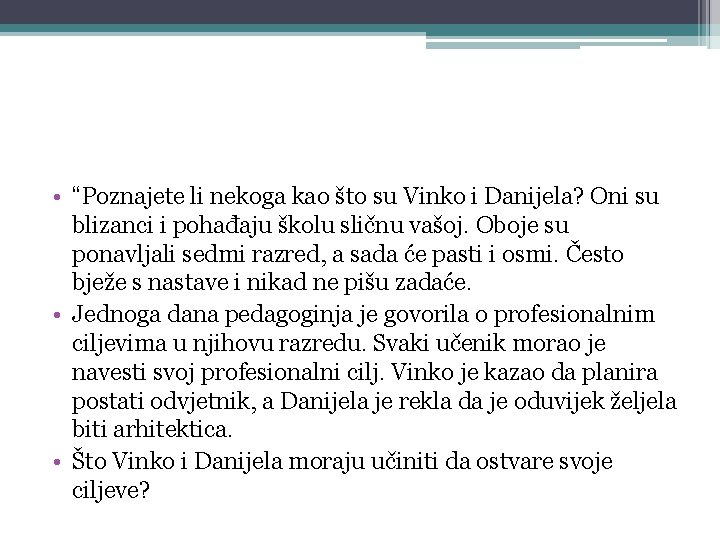 • "Poznajete li nekoga kao što su Vinko i Danijela? Oni su blizanci i pohađaju školu sličnu vašoj. Oboje su ponavljali sedmi razred, a sada će pasti i osmi. Često bježe s nastave i nikad ne pišu zadaće.
• Jednoga dana pedagoginja je govorila o profesionalnim ciljevima u njihovu razredu. Svaki učenik morao je navesti svoj profesionalni cilj. Vinko je kazao da planira postati odvjetnik, a Danijela je rekla da je oduvijek željela biti arhitektica.
• Što Vinko i Danijela moraju učiniti da ostvare svoje ciljeve?